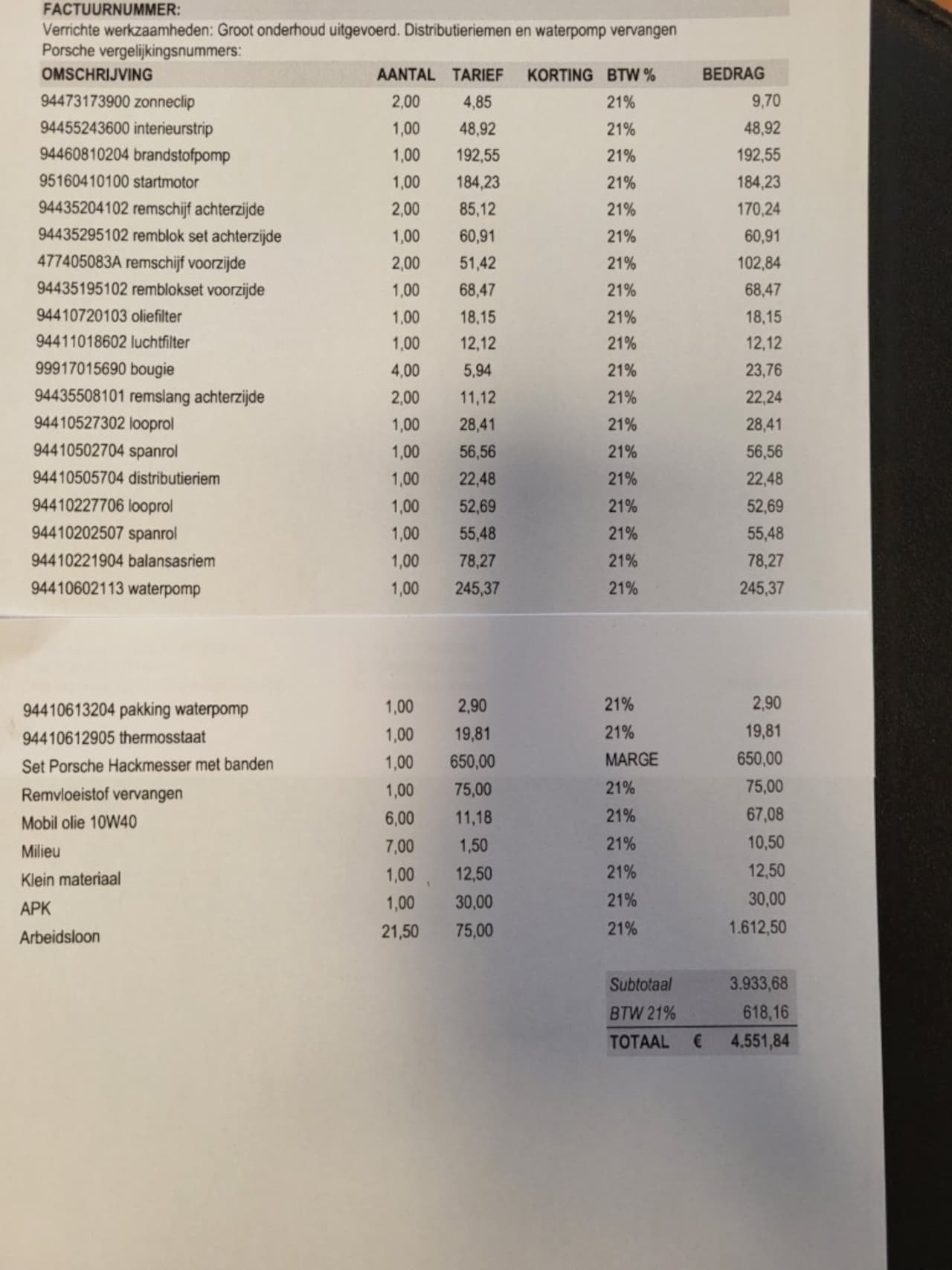 FACTUURNUMMER:
Verrichte werkzaamheden: Groot onderhoud uitgevoerd. Distributieriemen en waterpomp vervangen
Porsche vergelijkingsnummers:

| OMSCHRIJVING | AANTAL | TARIEF | KORTING | BTW % | BEDRAG |
|---|---|---|---|---|---|
| 94473173900 zonneclip | 2,00 | 4,85 | | 21% | 9,70 |
| 94455243600 interieurstrip | 1,00 | 48,92 | | 21% | 48,92 |
| 94460810204 brandstofpomp | 1,00 | 192,55 | | 21% | 192,55 |
| 95160410100 startmotor | 1,00 | 184,23 | | 21% | 184,23 |
| 94435204102 remschijf achterzijde | 2,00 | 85,12 | | 21% | 170,24 |
| 94435295102 remblok set achterzijde | 1,00 | 60,91 | | 21% | 60,91 |
| 477405083A remschijf voorzijde | 2,00 | 51,42 | | 21% | 102,84 |
| 94435195102 remblokset voorzijde | 1,00 | 68,47 | | 21% | 68,47 |
| 94410720103 oliefilter | 1,00 | 18,15 | | 21% | 18,15 |
| 94411018602 luchtfilter | 1,00 | 12,12 | | 21% | 12,12 |
| 99917015690 bougie | 4,00 | 5,94 | | 21% | 23,76 |
| 94435508101 remslang achterzijde | 2,00 | 11,12 | | 21% | 22,24 |
| 94410527302 looprol | 1,00 | 28,41 | | 21% | 28,41 |
| 94410502704 spanrol | 1,00 | 56,56 | | 21% | 56,56 |
| 94410505704 distributieriem | 1,00 | 22,48 | | 21% | 22,48 |
| 94410227706 looprol | 1,00 | 52,69 | | 21% | 52,69 |
| 94410202507 spanrol | 1,00 | 55,48 | | 21% | 55,48 |
| 94410221904 balansasriem | 1,00 | 78,27 | | 21% | 78,27 |
| 94410602113 waterpomp | 1,00 | 245,37 | | 21% | 245,37 |
| 94410613204 pakking waterpomp | 1,00 | 2,90 | | 21% | 2,90 |
| 94410612905 thermosstaat | 1,00 | 19,81 | | 21% | 19,81 |
| Set Porsche Hackmesser met banden | 1,00 | 650,00 | | MARGE | 650,00 |
| Remvloeistof vervangen | 1,00 | 75,00 | | 21% | 75,00 |
| Mobil olie 10W40 | 6,00 | 11,18 | | 21% | 67,08 |
| Milieu | 7,00 | 1,50 | | 21% | 10,50 |
| Klein materiaal | 1,00 | 12,50 | | 21% | 12,50 |
| APK | 1,00 | 30,00 | | 21% | 30,00 |
| Arbeidsloon | 21,50 | 75,00 | | 21% | 1.612,50 |

Subtotaal 3.933,68
BTW 21% 618,16
TOTAAL € 4.551,84